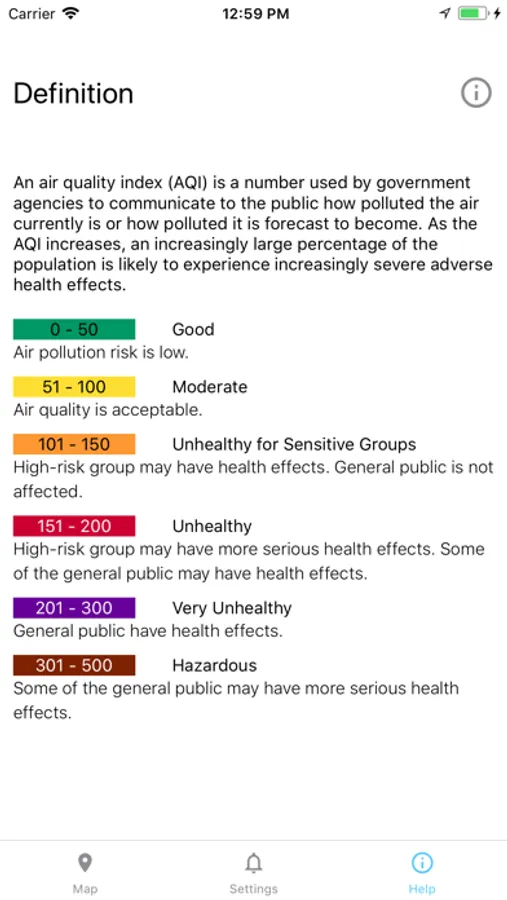 Carrier 12:59 PM

Definition

An air quality index (AQI) is a number used by government agencies to communicate to the public how polluted the air currently is or how polluted it is forecast to become. As the AQI increases, an increasingly large percentage of the population is likely to experience increasingly severe adverse health effects.

0 - 50 Good
Air pollution risk is low.

51 - 100 Moderate
Air quality is acceptable.

101 - 150 Unhealthy for Sensitive Groups
High-risk group may have health effects. General public is not affected.

151 - 200 Unhealthy
High-risk group may have more serious health effects. Some of the general public may have health effects.

201 - 300 Very Unhealthy
General public have health effects.

301 - 500 Hazardous
Some of the general public may have more serious health effects.

Map Settings Help